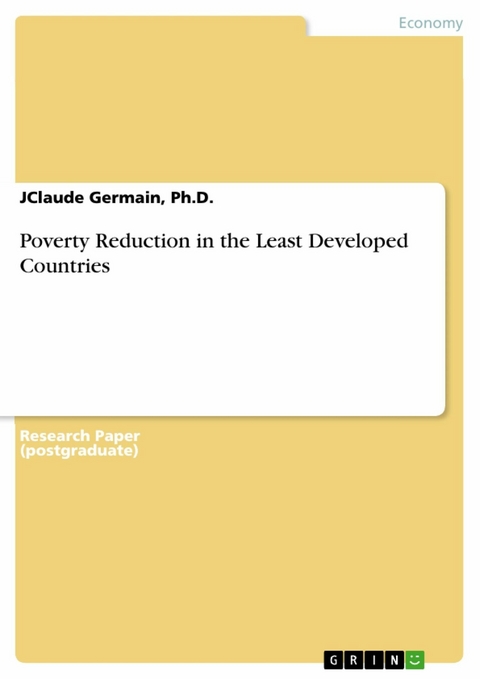 Economy

JClaude Germain, Ph.D.

Poverty Reduction in the Least Developed Countries

Research Paper (postgraduate)

GRIN